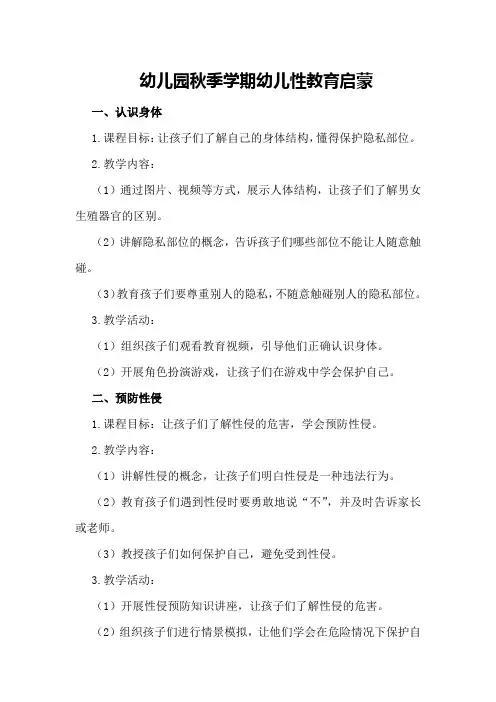 幼儿园秋季学期幼儿性教育启蒙

一、认识身体

1.课程目标：让孩子们了解自己的身体结构，懂得保护隐私部位。

2.教学内容：

（1）通过图片、视频等方式，展示人体结构，让孩子们了解男女生殖器官的区别。

（2）讲解隐私部位的概念，告诉孩子们哪些部位不能让人随意触碰。

（3）教育孩子们要尊重别人的隐私，不随意触碰别人的隐私部位。

3.教学活动：

（1）组织孩子们观看教育视频，引导他们正确认识身体。

（2）开展角色扮演游戏，让孩子们在游戏中学会保护自己。

二、预防性侵

1.课程目标：让孩子们了解性侵的危害，学会预防性侵。

2.教学内容：

（1）讲解性侵的概念，让孩子们明白性侵是一种违法行为。

（2）教育孩子们遇到性侵时要勇敢地说“不”，并及时告诉家长或老师。

（3）教授孩子们如何保护自己，避免受到性侵。

3.教学活动：

（1）开展性侵预防知识讲座，让孩子们了解性侵的危害。

（2）组织孩子们进行情景模拟，让他们学会在危险情况下保护自